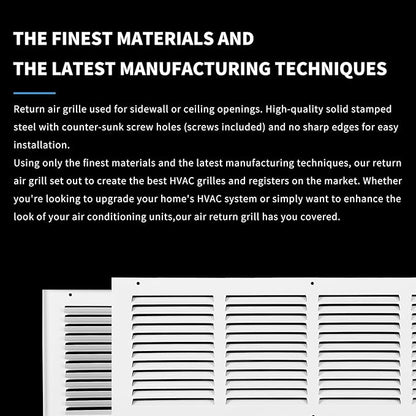 THE FINEST MATERIALS AND
THE LATEST MANUFACTURING TECHNIQUES

Return air grille used for sidewall or ceiling openings. High-quality solid stamped steel with counter-sunk screw holes (screws included) and no sharp edges for easy installation.
Using only the finest materials and the latest manufacturing techniques, our return air grill set out to create the best HVAC grilles and registers on the market. Whether you're looking to upgrade your home's HVAC system or simply want to enhance the look of your air conditioning units,our air return grill has you covered.